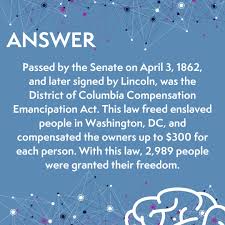 ANSWER

Passed by the Senate on April 3, 1862, and later signed by Lincoln, was the District of Columbia Compensation Emancipation Act. This law freed enslaved people in Washington, DC, and compensated the owners up to $300 for each person. With this law, 2,989 people were granted their freedom.